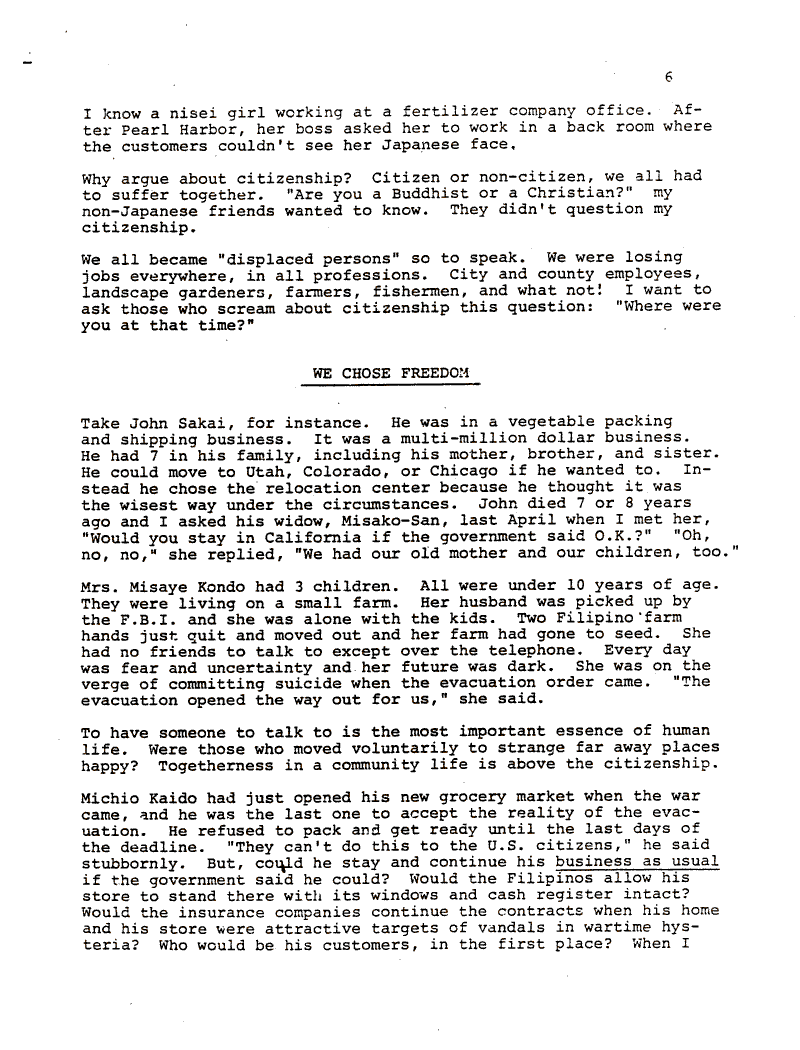 6

I know a nisei girl working at a fertilizer company office. After Pearl Harbor, her boss asked her to work in a back room where the customers couldn't see her Japanese face.

Why argue about citizenship? Citizen or non-citizen, we all had to suffer together. "Are you a Buddhist or a Christian?" my non-Japanese friends wanted to know. They didn't question my citizenship.

We all became "displaced persons" so to speak. We were losing jobs everywhere, in all professions. City and county employees, landscape gardeners, farmers, fishermen, and what not! I want to ask those who scream about citizenship this question: "Where were you at that time?"

WE CHOSE FREEDOM

Take John Sakai, for instance. He was in a vegetable packing and shipping business. It was a multi-million dollar business. He had 7 in his family, including his mother, brother, and sister. He could move to Utah, Colorado, or Chicago if he wanted to. Instead he chose the relocation center because he thought it was the wisest way under the circumstances. John died 7 or 8 years ago and I asked his widow, Misako-San, last April when I met her, "Would you stay in California if the government said O.K.?" "Oh, no, no," she replied, "We had our old mother and our children, too."

Mrs. Misaye Kondo had 3 children. All were under 10 years of age. They were living on a small farm. Her husband was picked up by the F.B.I. and she was alone with the kids. Two Filipino farm hands just quit and moved out and her farm had gone to seed. She had no friends to talk to except over the telephone. Every day was fear and uncertainty and her future was dark. She was on the verge of committing suicide when the evacuation order came. "The evacuation opened the way out for us," she said.

To have someone to talk to is the most important essence of human life. Were those who moved voluntarily to strange far away places happy? Togetherness in a community life is above the citizenship.

Michio Kaido had just opened his new grocery market when the war came, and he was the last one to accept the reality of the evacuation. He refused to pack and get ready until the last days of the deadline. "They can't do this to the U.S. citizens," he said stubbornly. But, could he stay and continue his business as usual if the government said he could? Would the Filipinos allow his store to stand there with its windows and cash register intact? Would the insurance companies continue the contracts when his home and his store were attractive targets of vandals in wartime hysteria? Who would be his customers, in the first place? When I